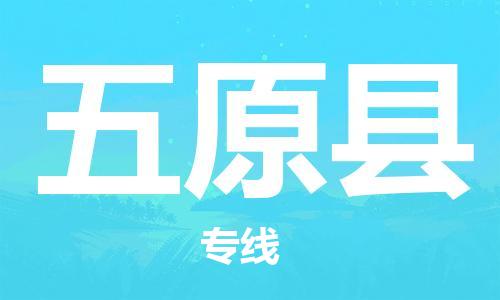 五原县

专线